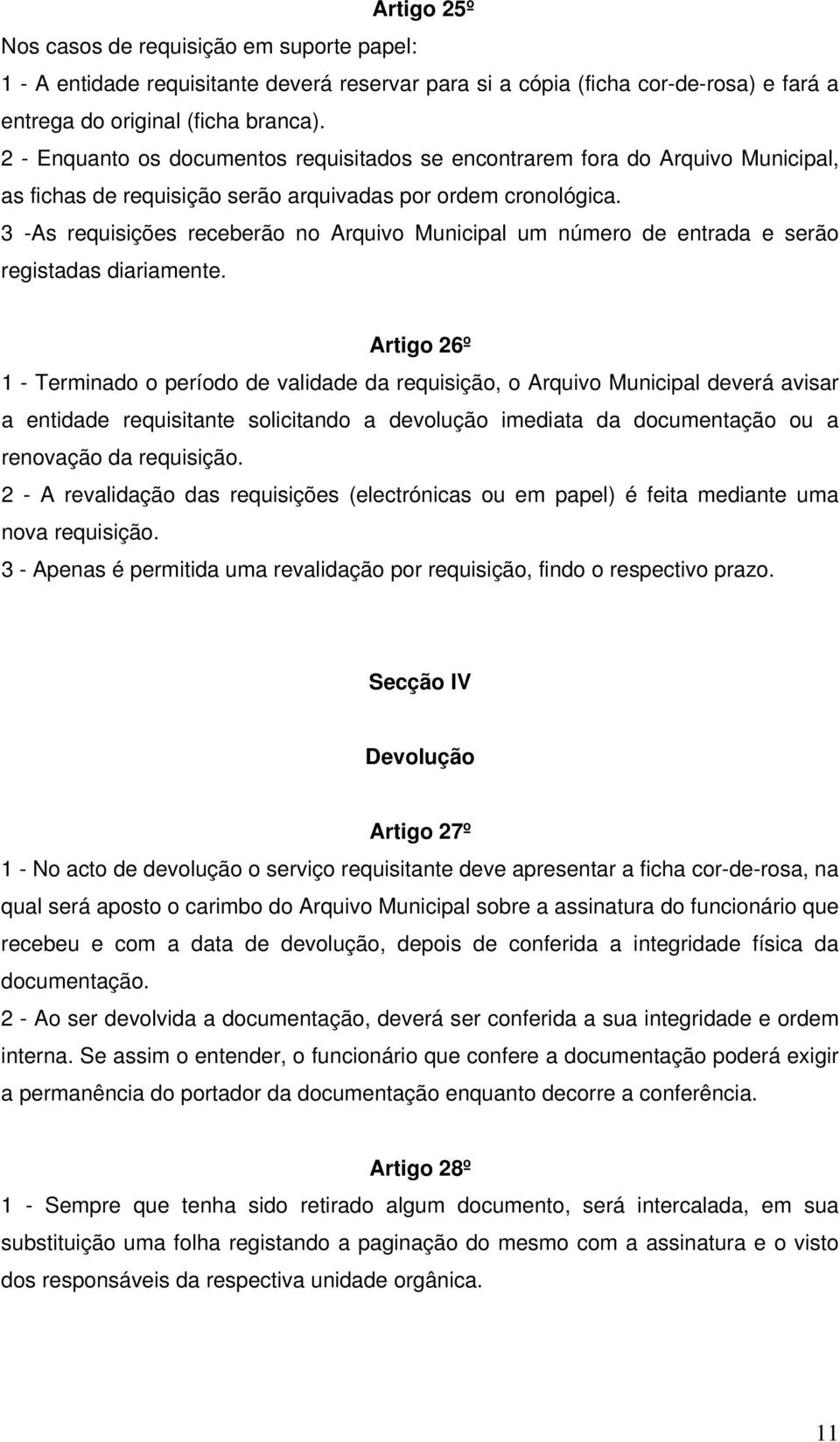 Artigo 25º

Nos casos de requisição em suporte papel:
1 - A entidade requisitante deverá reservar para si a cópia (ficha cor-de-rosa) e fará a entrega do original (ficha branca).
2 - Enquanto os documentos requisitados se encontrarem fora do Arquivo Municipal, as fichas de requisição serão arquivadas por ordem cronológica.
3 -As requisições receberão no Arquivo Municipal um número de entrada e serão registadas diariamente.

Artigo 26º

1 - Terminado o período de validade da requisição, o Arquivo Municipal deverá avisar a entidade requisitante solicitando a devolução imediata da documentação ou a renovação da requisição.
2 - A revalidação das requisições (electrónicas ou em papel) é feita mediante uma nova requisição.
3 - Apenas é permitida uma revalidação por requisição, findo o respectivo prazo.

Secção IV

Devolução

Artigo 27º

1 - No acto de devolução o serviço requisitante deve apresentar a ficha cor-de-rosa, na qual será aposto o carimbo do Arquivo Municipal sobre a assinatura do funcionário que recebeu e com a data de devolução, depois de conferida a integridade física da documentação.
2 - Ao ser devolvida a documentação, deverá ser conferida a sua integridade e ordem interna. Se assim o entender, o funcionário que confere a documentação poderá exigir a permanência do portador da documentação enquanto decorre a conferência.

Artigo 28º

1 - Sempre que tenha sido retirado algum documento, será intercalada, em sua substituição uma folha registando a paginação do mesmo com a assinatura e o visto dos responsáveis da respectiva unidade orgânica.

11